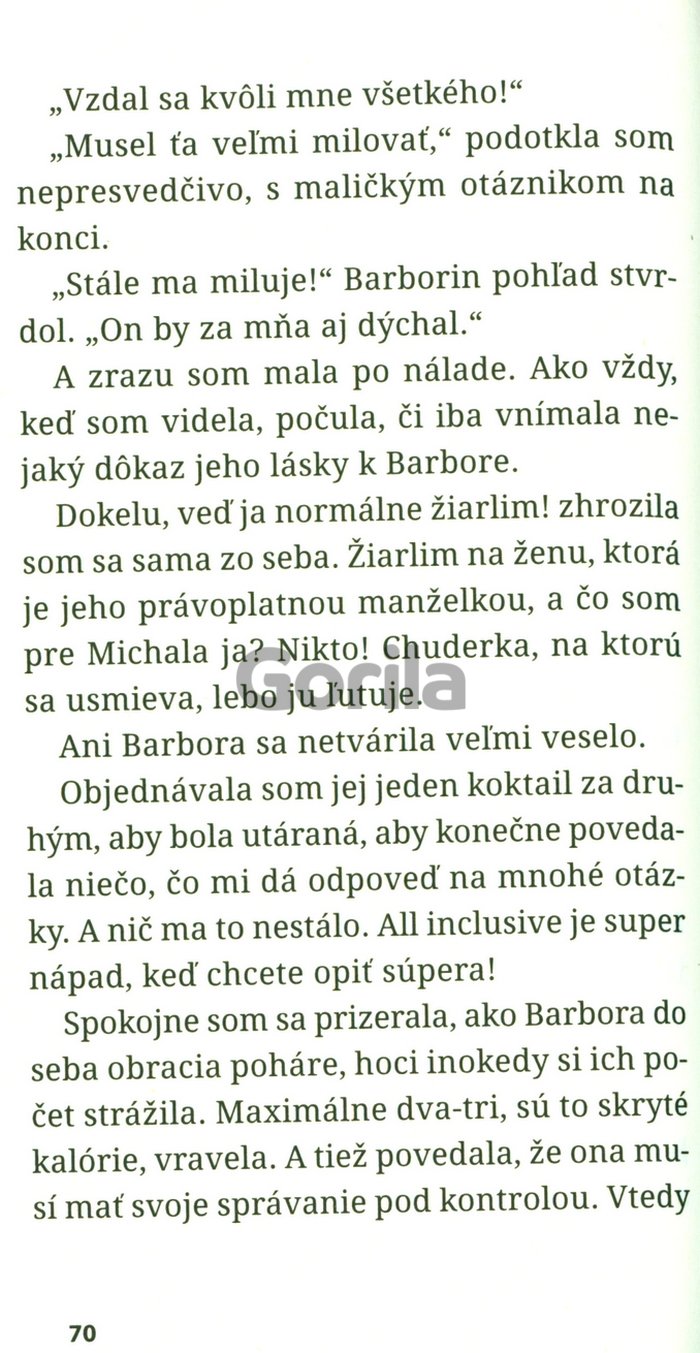 „Vzdal sa kvôli mne všetkého!“

„Musel ťa veľmi milovať,“ podotkla som nepresvedčivo, s maličkým otáznikom na konci.

„Stále ma miluje!“ Barborin pohľad stvrdol. „On by za mňa aj dýchal.“

A zrazu som mala po nálade. Ako vždy, keď som videla, počula, či iba vnímala nejaký dôkaz jeho lásky k Barbore.

Dokelu, veď ja normálne žiarlim! zhrozila som sa sama zo seba. Žiarlim na ženu, ktorá je jeho právoplatnou manželkou, a čo som pre Michala ja? Nikto! Chuderka, na ktorú sa usmieva, lebo ju ľutuje.

Gorila

Ani Barbora sa netvárila veľmi veselo.

Objednávala som jej jeden koktail za druhým, aby bola utáraná, aby konečne povedala niečo, čo mi dá odpoveď na mnohé otázky. A nič ma to nestálo. All inclusive je super nápad, keď chcete opiť súpera!

Spokojne som sa prizerala, ako Barbora do seba obracia poháre, hoci inokedy si ich počet strážila. Maximálne dva-tri, sú to skryté kalórie, vravela. A tiež povedala, že ona musí mať svoje správanie pod kontrolou. Vtedy

70